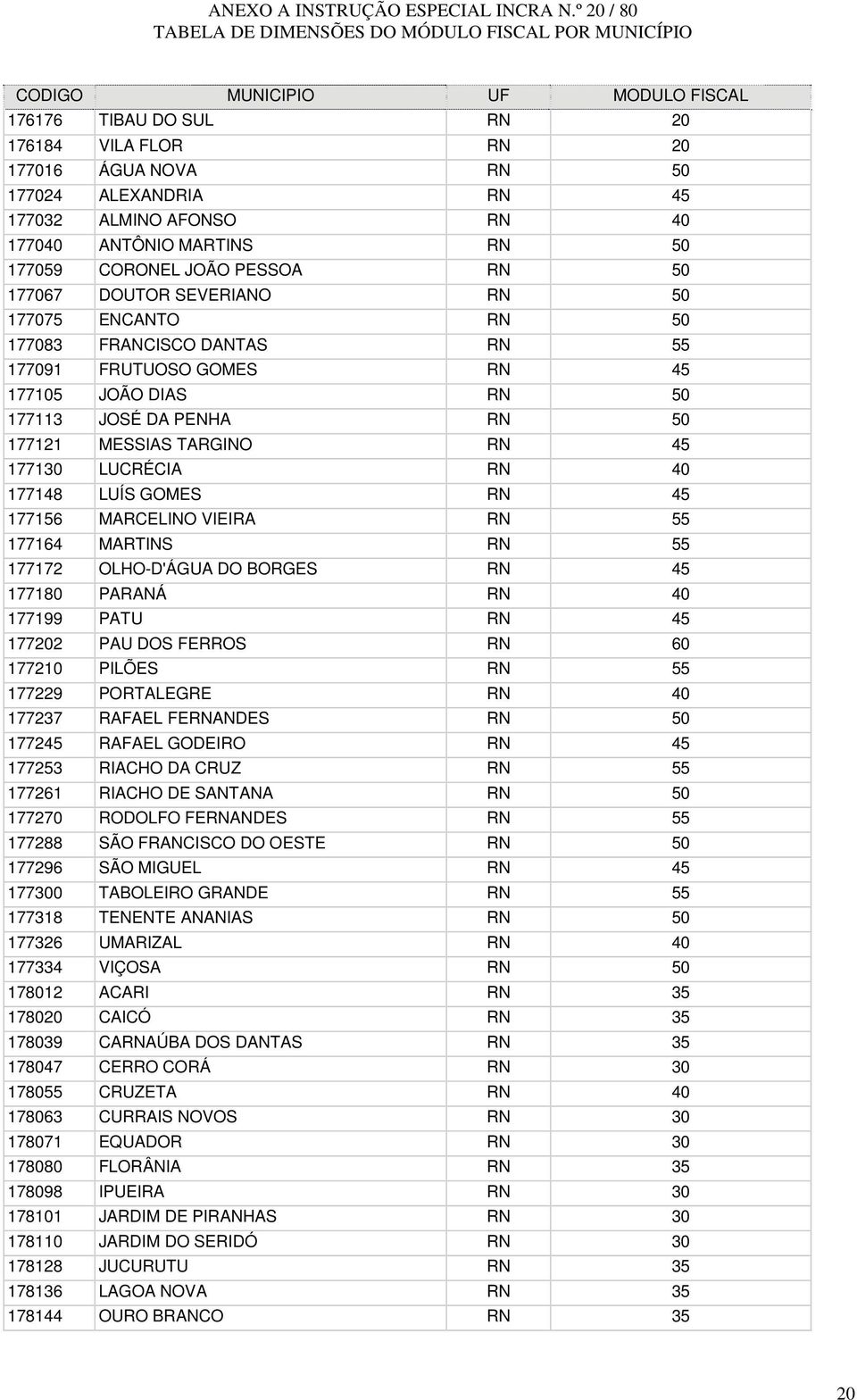 ANEXO A INSTRUÇÃO ESPECIAL INCRA N.º 20 / 80
TABELA DE DIMENSÕES DO MÓDULO FISCAL POR MUNICÍPIO

| CODIGO | MUNICIPIO | UF | MODULO FISCAL |
|---|---|---|---|
| 176176 | TIBAU DO SUL | RN | 20 |
| 176184 | VILA FLOR | RN | 20 |
| 177016 | ÁGUA NOVA | RN | 50 |
| 177024 | ALEXANDRIA | RN | 45 |
| 177032 | ALMINO AFONSO | RN | 40 |
| 177040 | ANTÔNIO MARTINS | RN | 50 |
| 177059 | CORONEL JOÃO PESSOA | RN | 50 |
| 177067 | DOUTOR SEVERIANO | RN | 50 |
| 177075 | ENCANTO | RN | 50 |
| 177083 | FRANCISCO DANTAS | RN | 55 |
| 177091 | FRUTUOSO GOMES | RN | 45 |
| 177105 | JOÃO DIAS | RN | 50 |
| 177113 | JOSÉ DA PENHA | RN | 50 |
| 177121 | MESSIAS TARGINO | RN | 45 |
| 177130 | LUCRÉCIA | RN | 40 |
| 177148 | LUÍS GOMES | RN | 45 |
| 177156 | MARCELINO VIEIRA | RN | 55 |
| 177164 | MARTINS | RN | 55 |
| 177172 | OLHO-D'ÁGUA DO BORGES | RN | 45 |
| 177180 | PARANÁ | RN | 40 |
| 177199 | PATU | RN | 45 |
| 177202 | PAU DOS FERROS | RN | 60 |
| 177210 | PILÕES | RN | 55 |
| 177229 | PORTALEGRE | RN | 40 |
| 177237 | RAFAEL FERNANDES | RN | 50 |
| 177245 | RAFAEL GODEIRO | RN | 45 |
| 177253 | RIACHO DA CRUZ | RN | 55 |
| 177261 | RIACHO DE SANTANA | RN | 50 |
| 177270 | RODOLFO FERNANDES | RN | 55 |
| 177288 | SÃO FRANCISCO DO OESTE | RN | 50 |
| 177296 | SÃO MIGUEL | RN | 45 |
| 177300 | TABOLEIRO GRANDE | RN | 55 |
| 177318 | TENENTE ANANIAS | RN | 50 |
| 177326 | UMARIZAL | RN | 40 |
| 177334 | VIÇOSA | RN | 50 |
| 178012 | ACARI | RN | 35 |
| 178020 | CAICÓ | RN | 35 |
| 178039 | CARNAÚBA DOS DANTAS | RN | 35 |
| 178047 | CERRO CORÁ | RN | 30 |
| 178055 | CRUZETA | RN | 40 |
| 178063 | CURRAIS NOVOS | RN | 30 |
| 178071 | EQUADOR | RN | 30 |
| 178080 | FLORÂNIA | RN | 35 |
| 178098 | IPUEIRA | RN | 30 |
| 178101 | JARDIM DE PIRANHAS | RN | 30 |
| 178110 | JARDIM DO SERIDÓ | RN | 30 |
| 178128 | JUCURUTU | RN | 35 |
| 178136 | LAGOA NOVA | RN | 35 |
| 178144 | OURO BRANCO | RN | 35 |

20